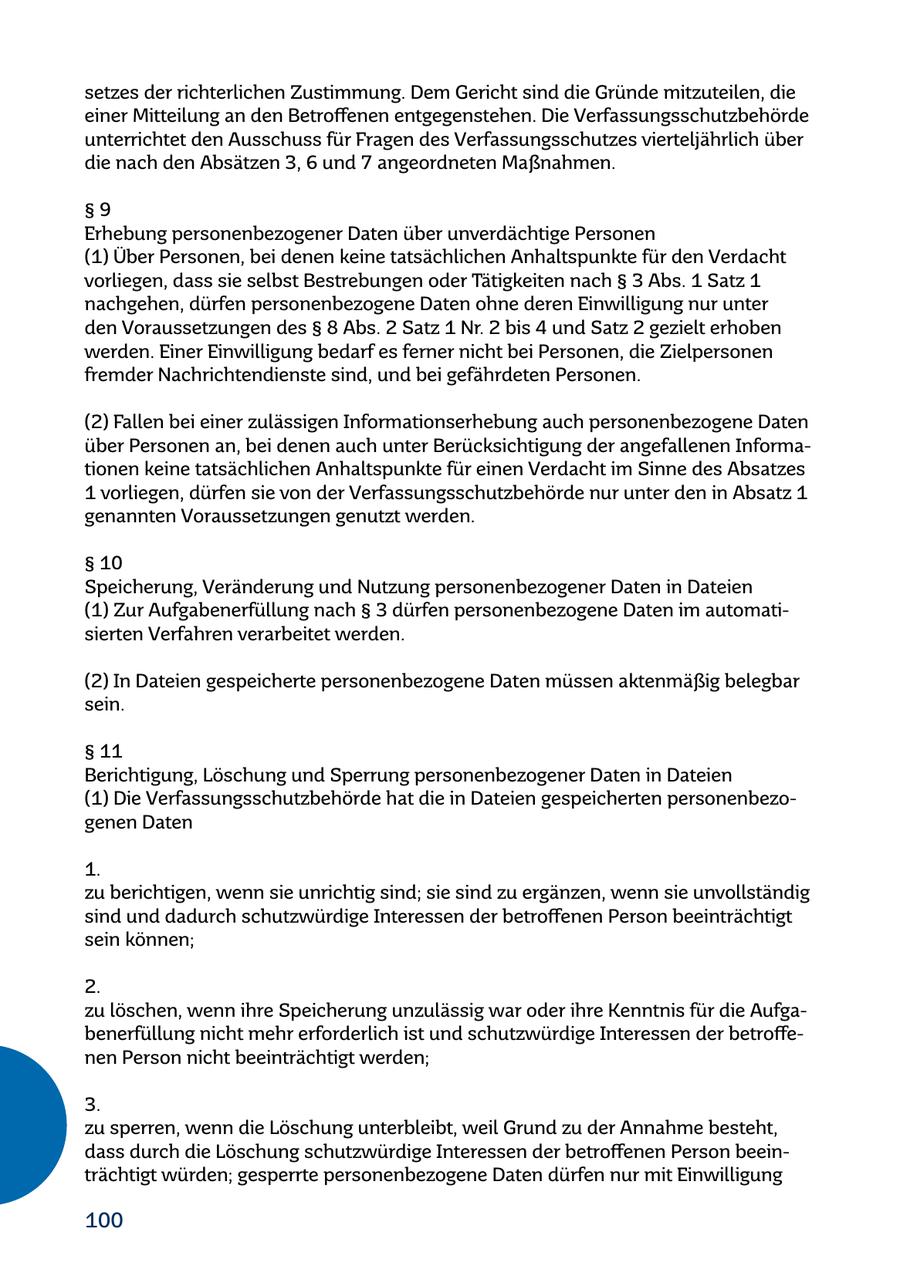 setzes der richterlichen Zustimmung. Dem Gericht sind die Gründe mitzuteilen, die einer Mitteilung an den Betroffenen entgegenstehen. Die Verfassungsschutzbehörde unterrichtet den Ausschuss für Fragen des Verfassungsschutzes vierteljährlich über die nach den Absätzen 3, 6 und 7 angeordneten Maßnahmen.

§ 9
Erhebung personenbezogener Daten über unverdächtige Personen
(1) Über Personen, bei denen keine tatsächlichen Anhaltspunkte für den Verdacht vorliegen, dass sie selbst Bestrebungen oder Tätigkeiten nach § 3 Abs. 1 Satz 1 nachgehen, dürfen personenbezogene Daten ohne deren Einwilligung nur unter den Voraussetzungen des § 8 Abs. 2 Satz 1 Nr. 2 bis 4 und Satz 2 gezielt erhoben werden. Einer Einwilligung bedarf es ferner nicht bei Personen, die Zielpersonen fremder Nachrichtendienste sind, und bei gefährdeten Personen.

(2) Fallen bei einer zulässigen Informationserhebung auch personenbezogene Daten über Personen an, bei denen auch unter Berücksichtigung der angefallenen Informationen keine tatsächlichen Anhaltspunkte für einen Verdacht im Sinne des Absatzes 1 vorliegen, dürfen sie von der Verfassungsschutzbehörde nur unter den in Absatz 1 genannten Voraussetzungen genutzt werden.

§ 10
Speicherung, Veränderung und Nutzung personenbezogener Daten in Dateien
(1) Zur Aufgabenerfüllung nach § 3 dürfen personenbezogene Daten im automatisierten Verfahren verarbeitet werden.

(2) In Dateien gespeicherte personenbezogene Daten müssen aktenmäßig belegbar sein.

§ 11
Berichtigung, Löschung und Sperrung personenbezogener Daten in Dateien
(1) Die Verfassungsschutzbehörde hat die in Dateien gespeicherten personenbezogenen Daten

1.
zu berichtigen, wenn sie unrichtig sind; sie sind zu ergänzen, wenn sie unvollständig sind und dadurch schutzwürdige Interessen der betroffenen Person beeinträchtigt sein können;

2.
zu löschen, wenn ihre Speicherung unzulässig war oder ihre Kenntnis für die Aufgabenerfüllung nicht mehr erforderlich ist und schutzwürdige Interessen der betroffenen Person nicht beeinträchtigt werden;

3.
zu sperren, wenn die Löschung unterbleibt, weil Grund zu der Annahme besteht, dass durch die Löschung schutzwürdige Interessen der betroffenen Person beeinträchtigt würden; gesperrte personenbezogene Daten dürfen nur mit Einwilligung

100